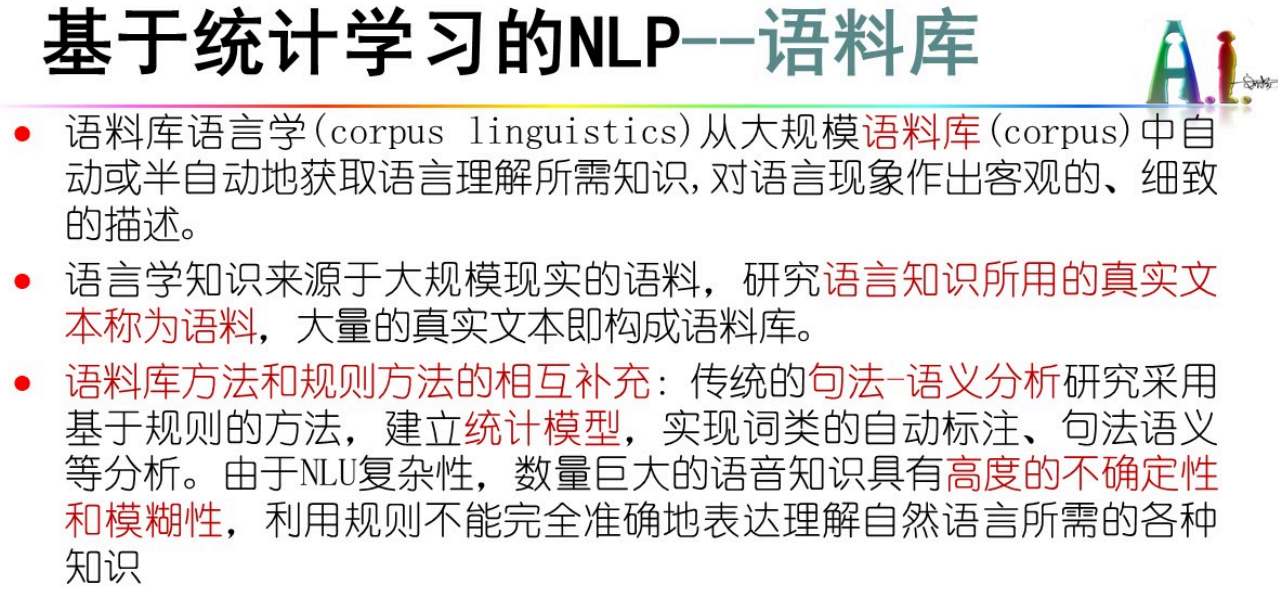 基于统计学习的NLP--语料库

A.I.

● 语料库语言学(corpus linguistics)从大规模语料库(corpus)中自动或半自动地获取语言理解所需知识,对语言现象作出客观的、细致的描述。

● 语言学知识来源于大规模现实的语料,研究语言知识所用的真实文本称为语料,大量的真实文本即构成语料库。

● 语料库方法和规则方法的相互补充:传统的句法-语义分析研究采用基于规则的方法,建立统计模型,实现词类的自动标注、句法语义等分析。由于NLU复杂性,数量巨大的语音知识具有高度的不确定性和模糊性,利用规则不能完全准确地表达理解自然语言所需的各种知识